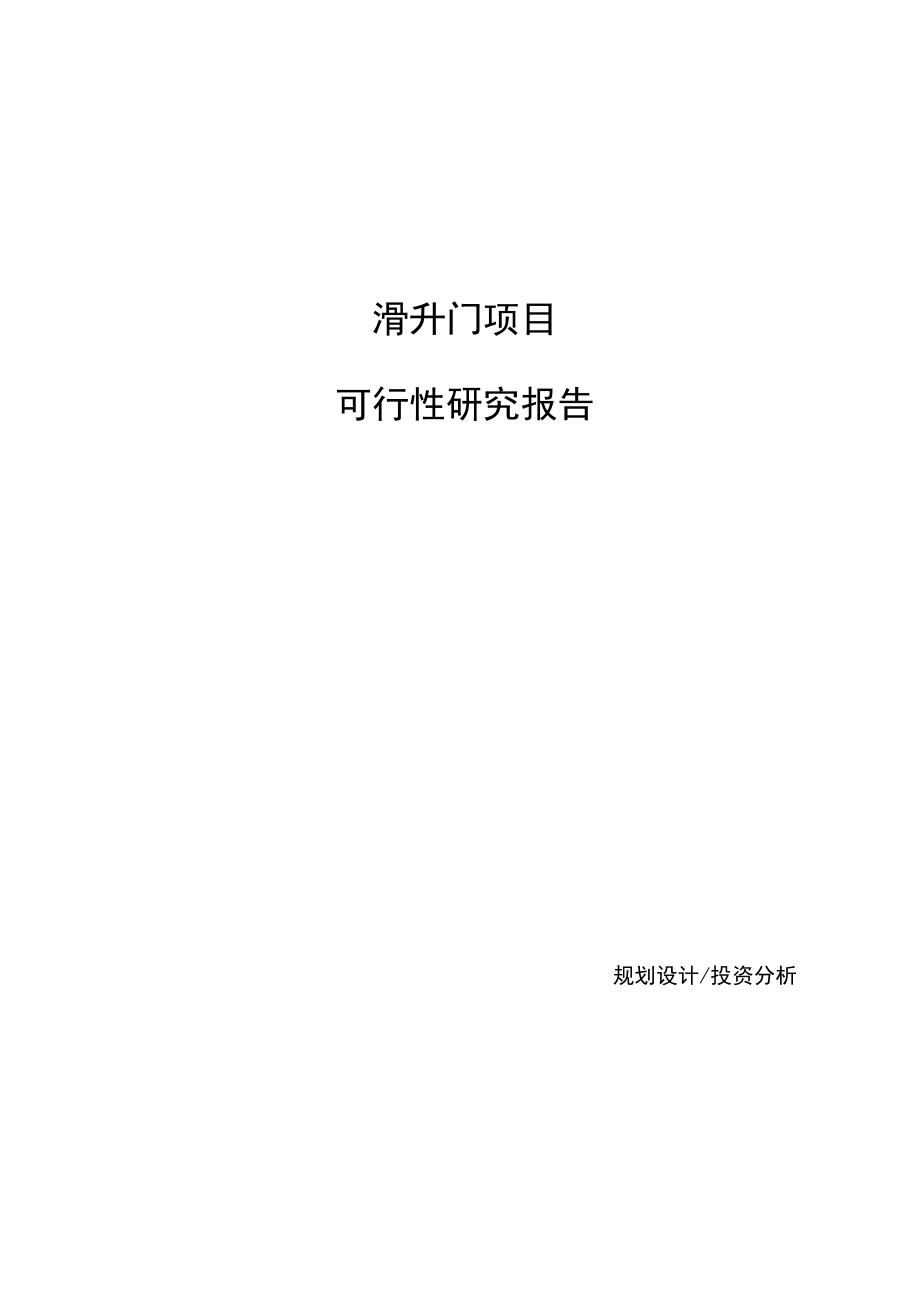 滑升门项目

可行性研究报告

规划设计/投资分析